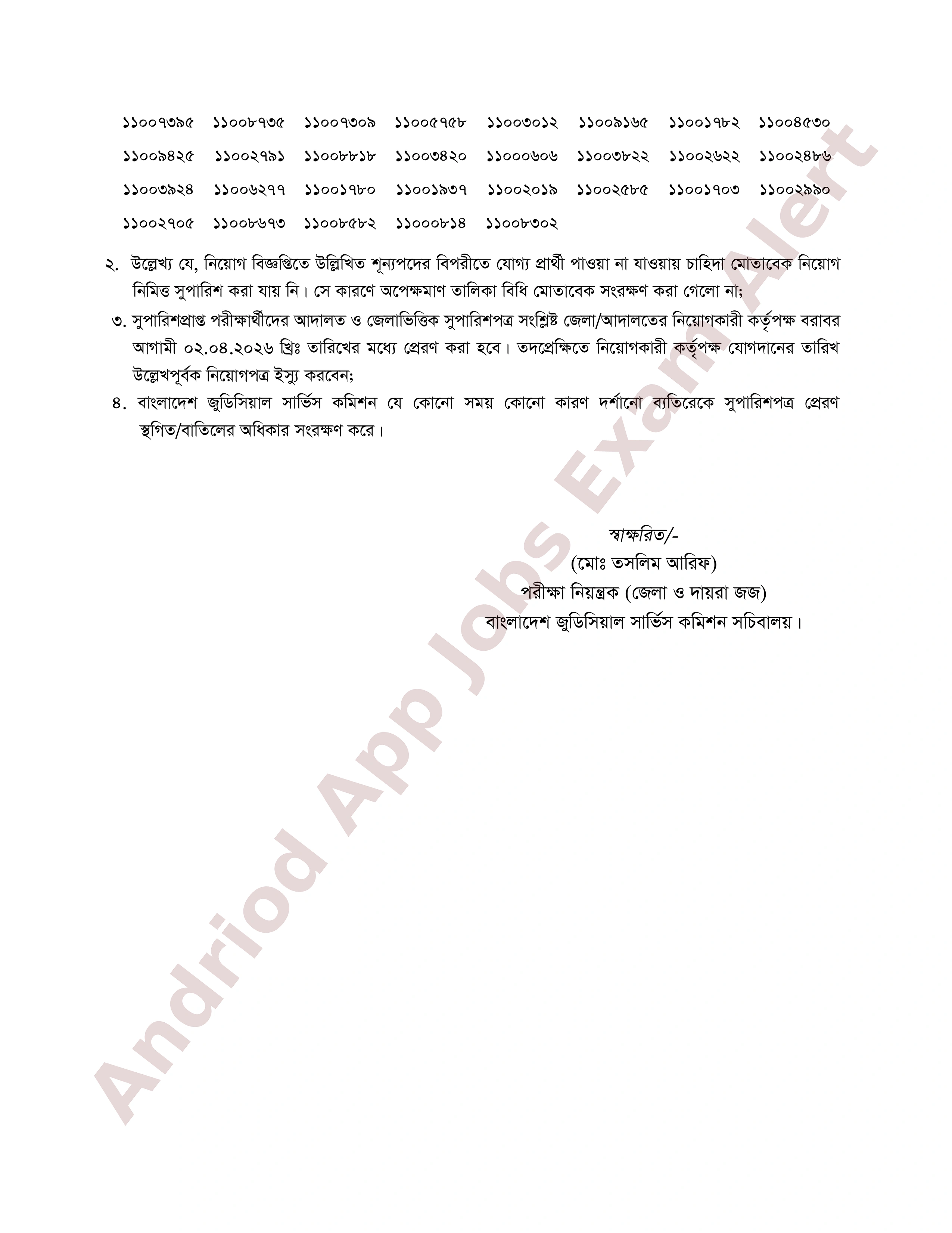 ১১০০৭৩৯৫ ১১০০৮৭৩৫ ১১০০৭৩০৯ ১১০০৫৭৫৮ ১১০০৩০১২ ১১০০৯১৬৫ ১১০০১৭৮২ ১১০০৪৫৩০
১১০০৯৪২৫ ১১০০২৭৯১ ১১০০৮৮১৮ ১১০০৩৪২০ ১১০০০৬০৬ ১১০০৩৮২২ ১১০০২৬২২ ১১০০২৪৮৬
১১০০৩৯২৪ ১১০০৬২৭৭ ১১০০১৭৮০ ১১০০১৯৩৭ ১১০০২০১৯ ১১০০২৫৮৫ ১১০০১৭০৩ ১১০০২৯৯০
১১০০২৭০৫ ১১০০৮৬৭৩ ১১০০৮৫৮২ ১১০০০৮১৪ ১১০০৮৩০২

২. উল্লেখ্য যে, নিয়োগ বিজ্ঞপ্তিতে উল্লিখিত শূন্যপদের বিপরীতে যোগ্য প্রার্থী পাওয়া না যাওয়ায় চাহিদা মোতাবেক নিয়োগ নিমিত্ত সুপারিশ করা যায় নি। সে কারণে অপেক্ষমাণ তালিকা বিধি মোতাবেক সংরক্ষণ করা গেলো না;

৩. সুপারিশপ্রাপ্ত পরীক্ষার্থীদের আদালত ও জেলাভিত্তিক সুপারিশপত্র সংশ্লিষ্ট জেলা/আদালতের নিয়োগকারী কর্তৃপক্ষ বরাবর আগামী ০২.০৪.২০২৬ খ্রিঃ তারিখের মধ্যে প্রেরণ করা হবে। তদপ্রেক্ষিতে নিয়োগকারী কর্তৃপক্ষ যোগদানের তারিখ উল্লেখপূর্বক নিয়োগপত্র ইস্যু করবেন;

৪. বাংলাদেশ জুডিসিয়াল সার্ভিস কমিশন যে কোনো সময় কোনো কারণ দর্শানো ব্যতিরেকে সুপারিশপত্র প্রেরণ স্থগিত/বাতিলের অধিকার সংরক্ষণ করে।

স্বাক্ষরিত/-
(মোঃ তসলিম আরিফ)
পরীক্ষা নিয়ন্ত্রক (জেলা ও দায়রা জজ)
বাংলাদেশ জুডিসিয়াল সার্ভিস কমিশন সচিবালয়।

Andriod App Jobs Exam Alert